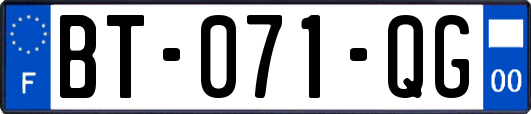 F

BT-071-QG

00